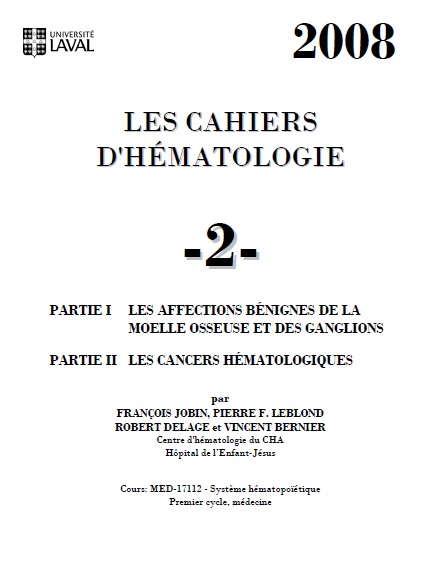 UNIVERSITÉ LAVAL

2008

LES CAHIERS D'HÉMATOLOGIE

-2-

PARTIE I LES AFFECTIONS BÉNIGNES DE LA MOELLE OSSEUSE ET DES GANGLIONS

PARTIE II LES CANCERS HÉMATOLOGIQUES

par
FRANÇOIS JOBIN, PIERRE F. LEBLOND
ROBERT DELAGE et VINCENT BERNIER
Centre d'hématologie du CHA
Hôpital de l'Enfant-Jésus

Cours: MED-17112 - Système hématopoïétique
Premier cycle, médecine